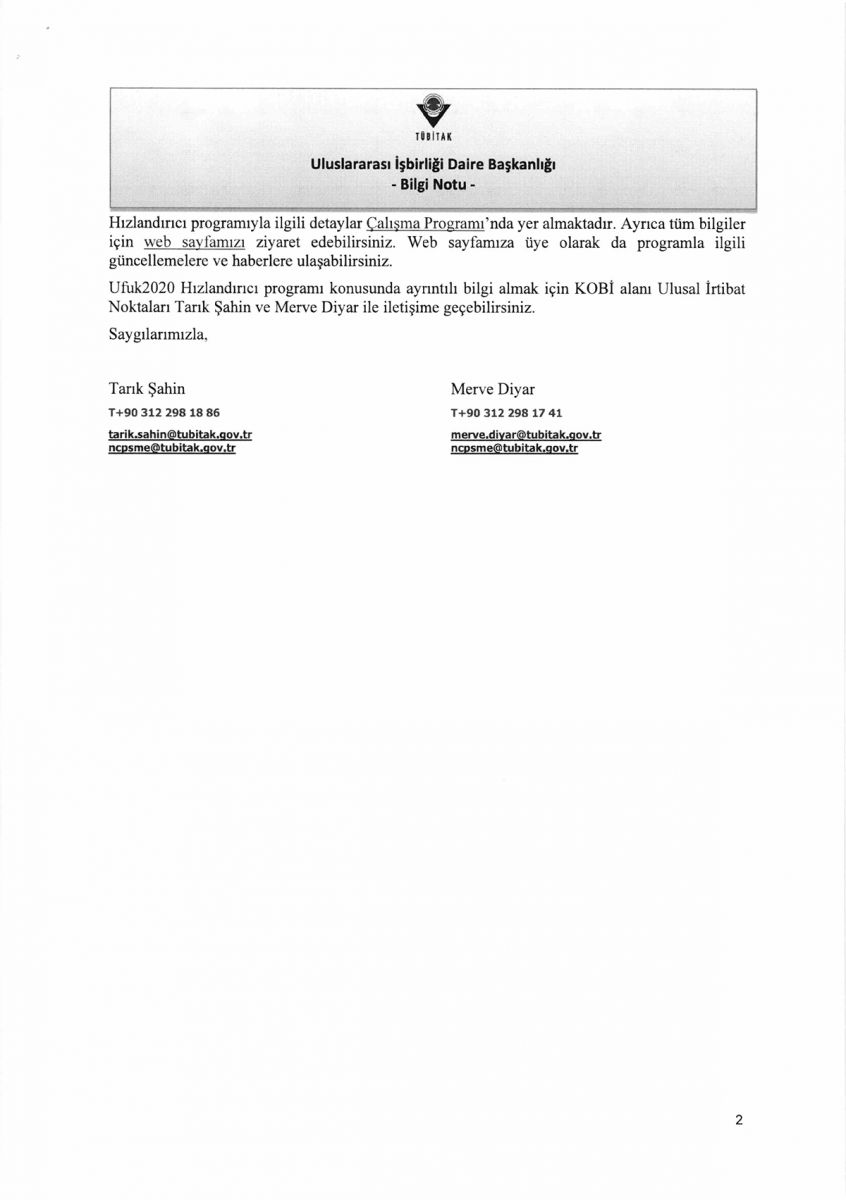 TÜBİTAK

Uluslararası İşbirliği Daire Başkanlığı
- Bilgi Notu -

Hızlandırıcı programıyla ilgili detaylar Çalışma Programı'nda yer almaktadır. Ayrıca tüm bilgiler için web sayfamızı ziyaret edebilirsiniz. Web sayfamıza üye olarak da programla ilgili güncellemelere ve haberlere ulaşabilirsiniz.

Ufuk2020 Hızlandırıcı programı konusunda ayrıntılı bilgi almak için KOBİ alanı Ulusal İrtibat Noktaları Tarık Şahin ve Merve Diyar ile iletişime geçebilirsiniz.

Saygılarımızla,

Tarık Şahin
T+90 312 298 18 86
tarik.sahin@tubitak.gov.tr
ncpsme@tubitak.gov.tr

Merve Diyar
T+90 312 298 17 41
merve.diyar@tubitak.gov.tr
ncpsme@tubitak.gov.tr

2